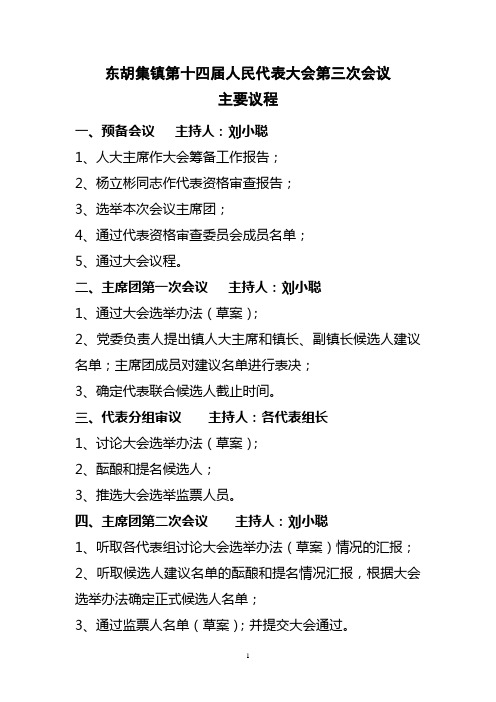 东胡集镇第十四届人民代表大会第三次会议
主要议程

一、预备会议　　主持人：刘小聪

1、人大主席作大会筹备工作报告；

2、杨立彬同志作代表资格审查报告；

3、选举本次会议主席团；

4、通过代表资格审查委员会成员名单；

5、通过大会议程。

二、主席团第一次会议　　主持人：刘小聪

1、通过大会选举办法（草案）；

2、党委负责人提出镇人大主席和镇长、副镇长候选人建议名单；主席团成员对建议名单进行表决；

3、确定代表联合候选人截止时间。

三、代表分组审议　　主持人：各代表组长

1、讨论大会选举办法（草案）；

2、酝酿和提名候选人；

3、推选大会选举监票人员。

四、主席团第二次会议　　主持人：刘小聪

1、听取各代表组讨论大会选举办法（草案）情况的汇报；

2、听取候选人建议名单的酝酿和提名情况汇报，根据大会选举办法确定正式候选人名单；

3、通过监票人名单（草案）；并提交大会通过。

1